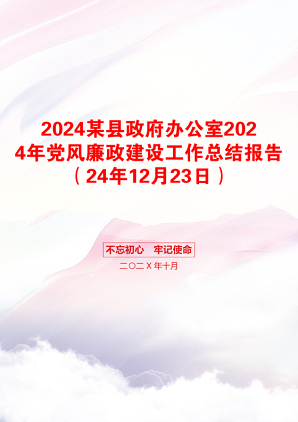 2024某县政府办公室2024年党风廉政建设工作总结报告（24年12月23日）

不忘初心　牢记使命

二〇二X年十月